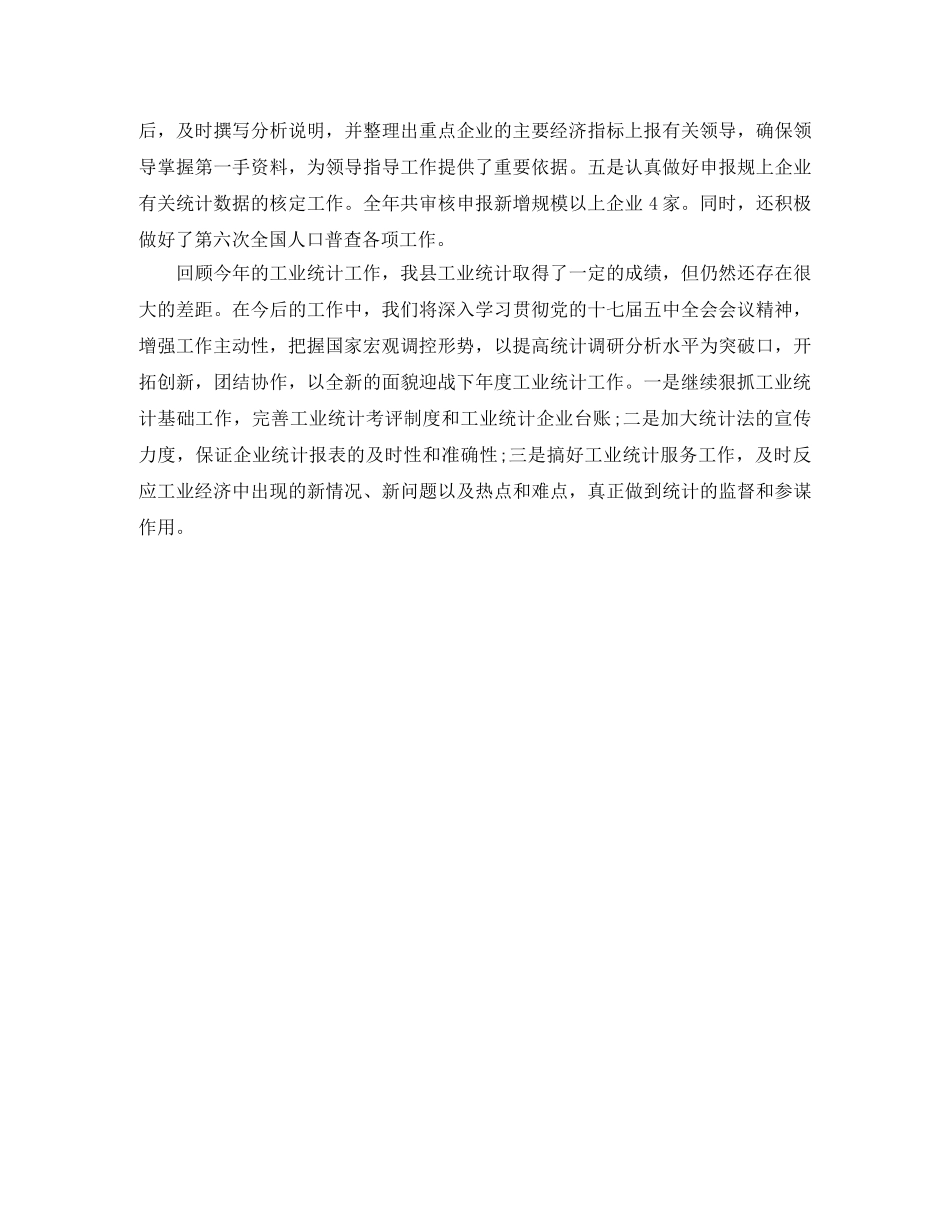 后，及时撰写分析说明，并整理出重点企业的主要经济指标上报有关领导，确保领导掌握第一手资料，为领导指导工作提供了重要依据。五是认真做好申报规上企业有关统计数据的核定工作。全年共审核申报新增规模以上企业 4 家。同时，还积极做好了第六次全国人口普查各项工作。

回顾今年的工业统计工作，我县工业统计取得了一定的成绩，但仍然还存在很大的差距。在今后的工作中，我们将深入学习贯彻党的十七届五中全会会议精神，增强工作主动性，把握国家宏观调控形势，以提高统计调研分析水平为突破口，开拓创新，团结协作，以全新的面貌迎战下年度工业统计工作。一是继续狠抓工业统计基础工作，完善工业统计考评制度和工业统计企业台账;二是加大统计法的宣传力度，保证企业统计报表的及时性和准确性;三是搞好工业统计服务工作，及时反应工业经济中出现的新情况、新问题以及热点和难点，真正做到统计的监督和参谋作用。